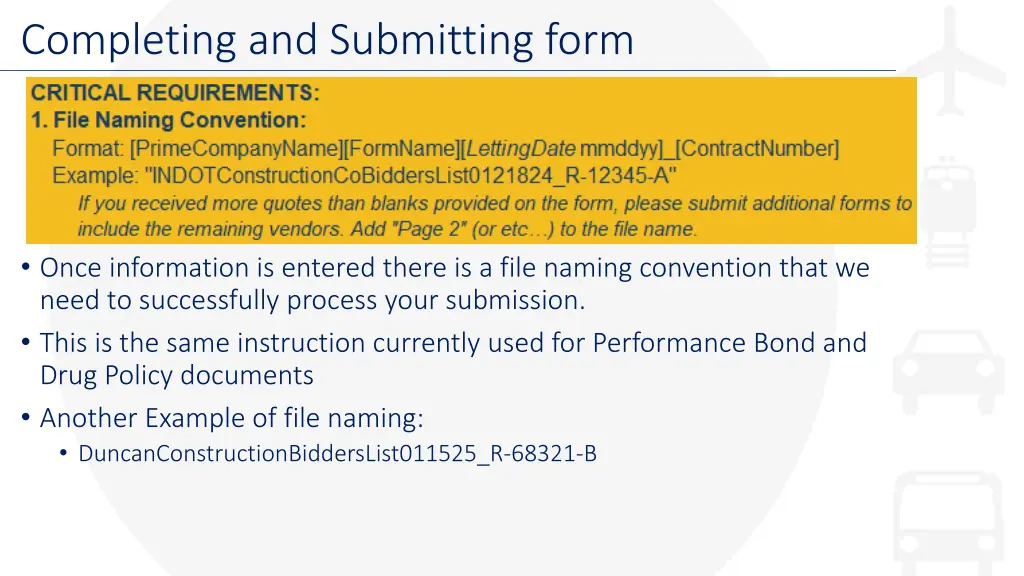 Completing and Submitting form

CRITICAL REQUIREMENTS:
1. File Naming Convention:
Format: [PrimeCompanyName][FormName][LettingDate mmddyy]_[ContractNumber]
Example: "INDOTConstructionCoBiddersList0121824_R-12345-A"
If you received more quotes than blanks provided on the form, please submit additional forms to include the remaining vendors. Add "Page 2" (or etc…) to the file name.

• Once information is entered there is a file naming convention that we need to successfully process your submission.
• This is the same instruction currently used for Performance Bond and Drug Policy documents
• Another Example of file naming:
• DuncanConstructionBiddersList011525_R-68321-B